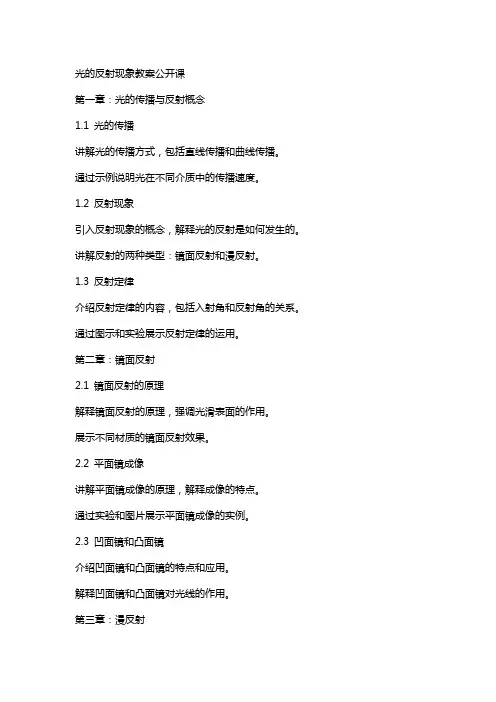 光的反射现象教案公开课

第一章：光的传播与反射概念

1.1 光的传播

讲解光的传播方式，包括直线传播和曲线传播。

通过示例说明光在不同介质中的传播速度。

1.2 反射现象

引入反射现象的概念，解释光的反射是如何发生的。

讲解反射的两种类型：镜面反射和漫反射。

1.3 反射定律

介绍反射定律的内容，包括入射角和反射角的关系。

通过图示和实验展示反射定律的运用。

第二章：镜面反射

2.1 镜面反射的原理

解释镜面反射的原理，强调光滑表面的作用。

展示不同材质的镜面反射效果。

2.2 平面镜成像

讲解平面镜成像的原理，解释成像的特点。

通过实验和图片展示平面镜成像的实例。

2.3 凹面镜和凸面镜

介绍凹面镜和凸面镜的特点和应用。

解释凹面镜和凸面镜对光线的作用。

第三章：漫反射